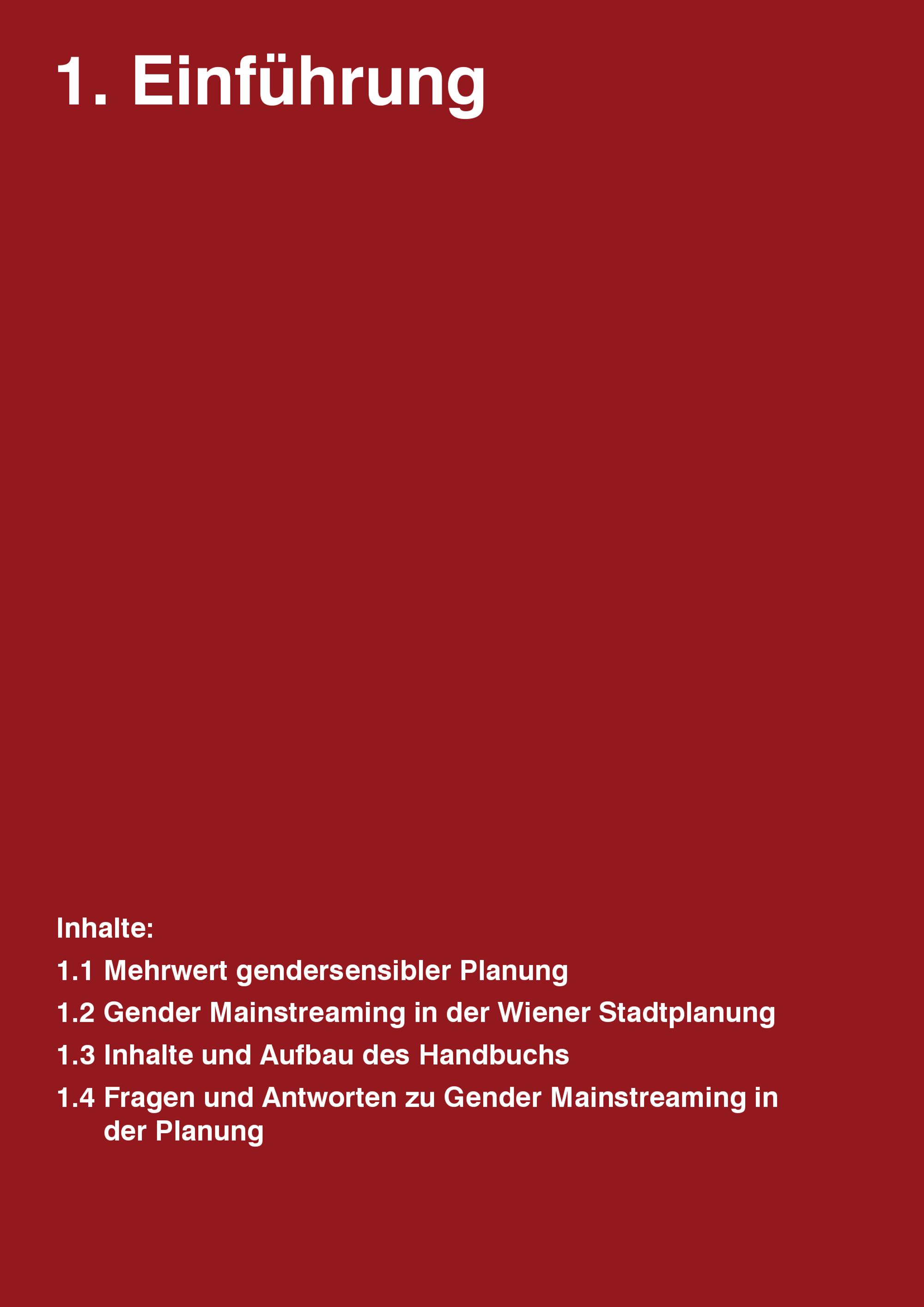 1. Einführung

Inhalte:

1.1 Mehrwert gendersensibler Planung

1.2 Gender Mainstreaming in der Wiener Stadtplanung

1.3 Inhalte und Aufbau des Handbuchs

1.4 Fragen und Antworten zu Gender Mainstreaming in der Planung